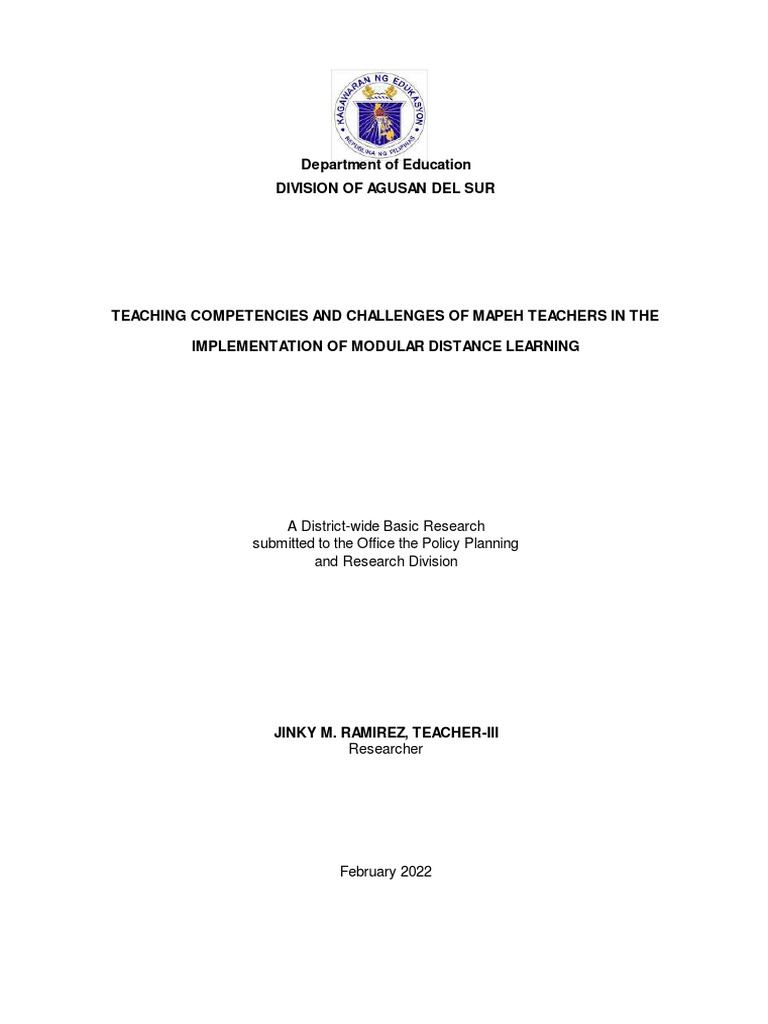 KAGAWARAN NG EDUKASYON
REPUBLIKA NG PILIPINAS

Department of Education
DIVISION OF AGUSAN DEL SUR

TEACHING COMPETENCIES AND CHALLENGES OF MAPEH TEACHERS IN THE IMPLEMENTATION OF MODULAR DISTANCE LEARNING

A District-wide Basic Research
submitted to the Office the Policy Planning
and Research Division

JINKY M. RAMIREZ, TEACHER-III
Researcher

February 2022